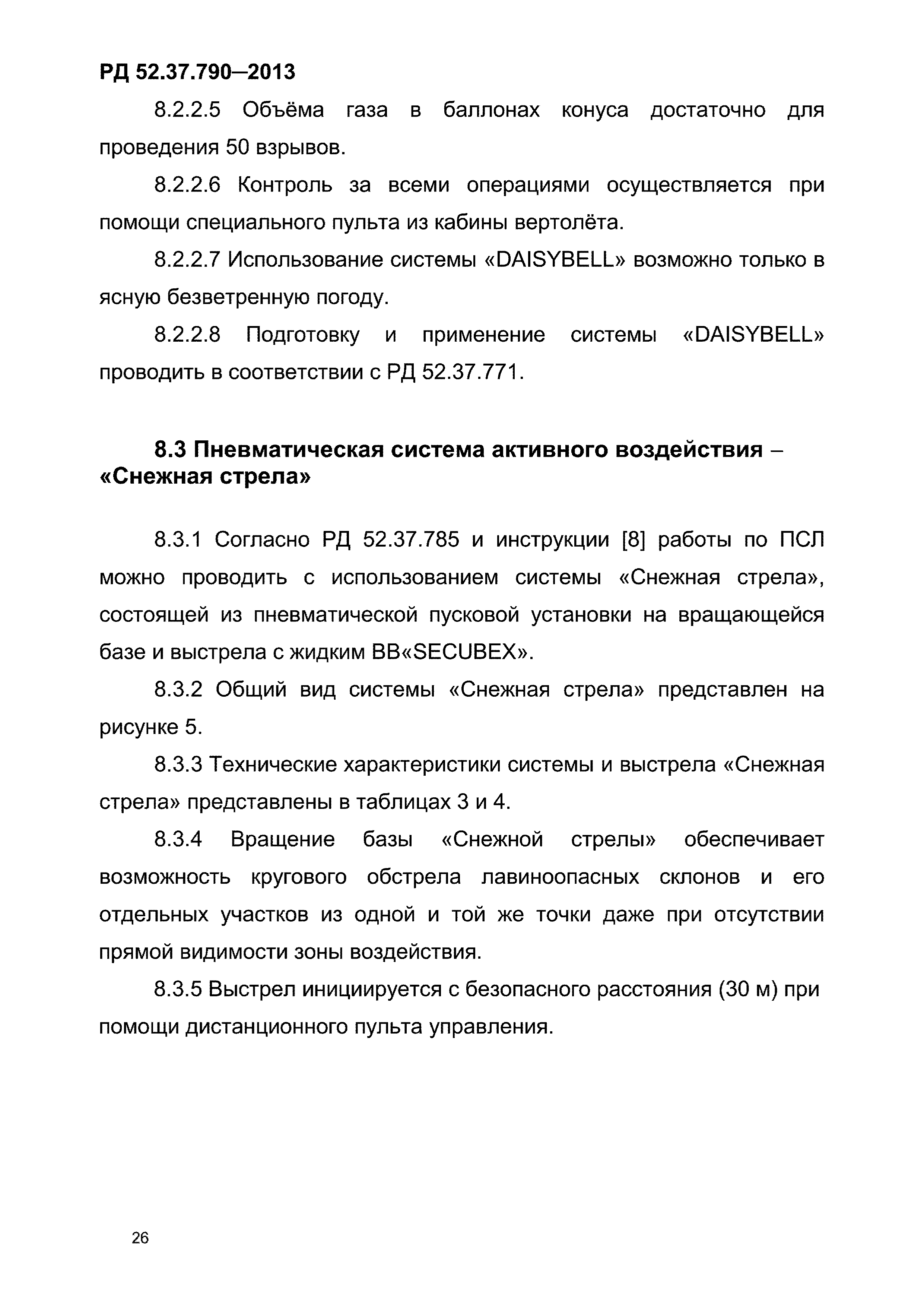 РД 52.37.790–2013

8.2.2.5 Объёма газа в баллонах конуса достаточно для проведения 50 взрывов.

8.2.2.6 Контроль за всеми операциями осуществляется при помощи специального пульта из кабины вертолёта.

8.2.2.7 Использование системы «DAISYBELL» возможно только в ясную безветренную погоду.

8.2.2.8 Подготовку и применение системы «DAISYBELL» проводить в соответствии с РД 52.37.771.

8.3 Пневматическая система активного воздействия – «Снежная стрела»

8.3.1 Согласно РД 52.37.785 и инструкции [8] работы по ПСЛ можно проводить с использованием системы «Снежная стрела», состоящей из пневматической пусковой установки на вращающейся базе и выстрела с жидким ВВ«SECUBEX».

8.3.2 Общий вид системы «Снежная стрела» представлен на рисунке 5.

8.3.3 Технические характеристики системы и выстрела «Снежная стрела» представлены в таблицах 3 и 4.

8.3.4 Вращение базы «Снежной стрелы» обеспечивает возможность кругового обстрела лавиноопасных склонов и его отдельных участков из одной и той же точки даже при отсутствии прямой видимости зоны воздействия.

8.3.5 Выстрел инициируется с безопасного расстояния (30 м) при помощи дистанционного пульта управления.

26